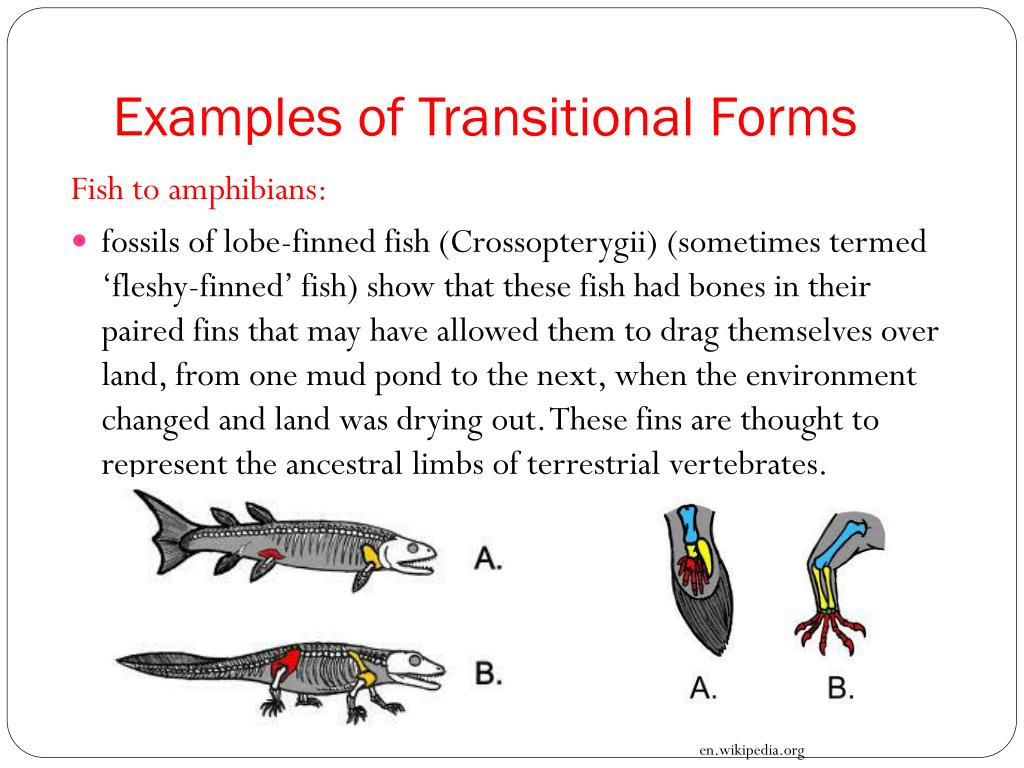 Examples of Transitional Forms

Fish to amphibians:

fossils of lobe-finned fish (Crossopterygii) (sometimes termed ‘fleshy-finned’ fish) show that these fish had bones in their paired fins that may have allowed them to drag themselves over land, from one mud pond to the next, when the environment changed and land was drying out. These fins are thought to represent the ancestral limbs of terrestrial vertebrates.

A.

B.

A.

B.

en.wikipedia.org